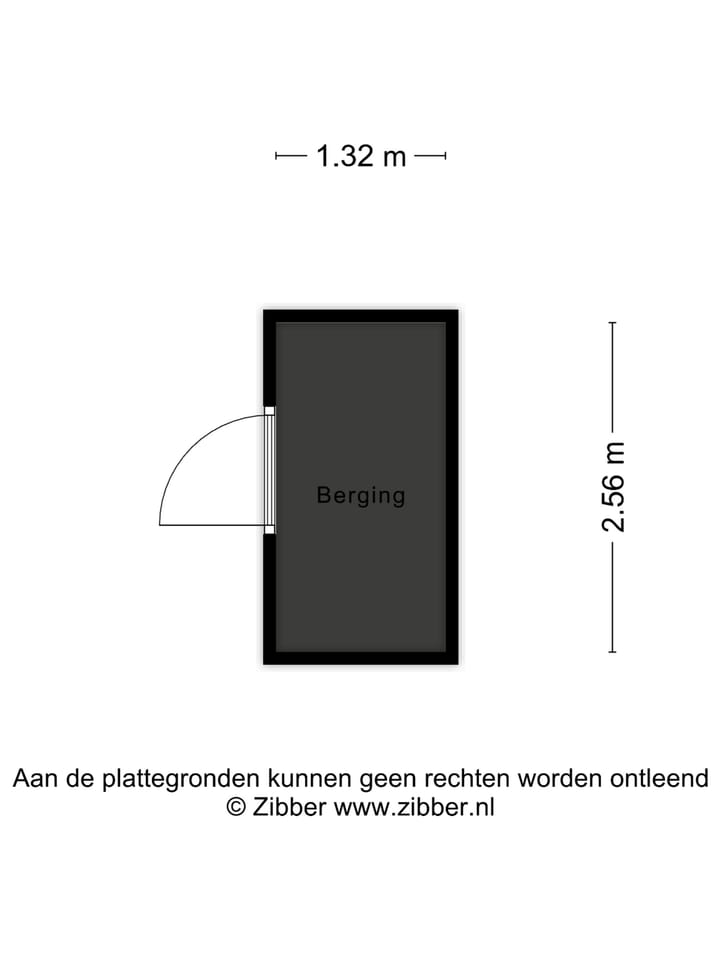 1.32 m

Berging

2.56 m

Aan de plattegronden kunnen geen rechten worden ontleend
© Zibber www.zibber.nl